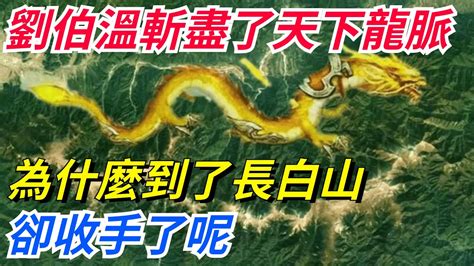 劉伯溫斬盡了天下龍脈

為什麼到了長白山

卻收手了呢